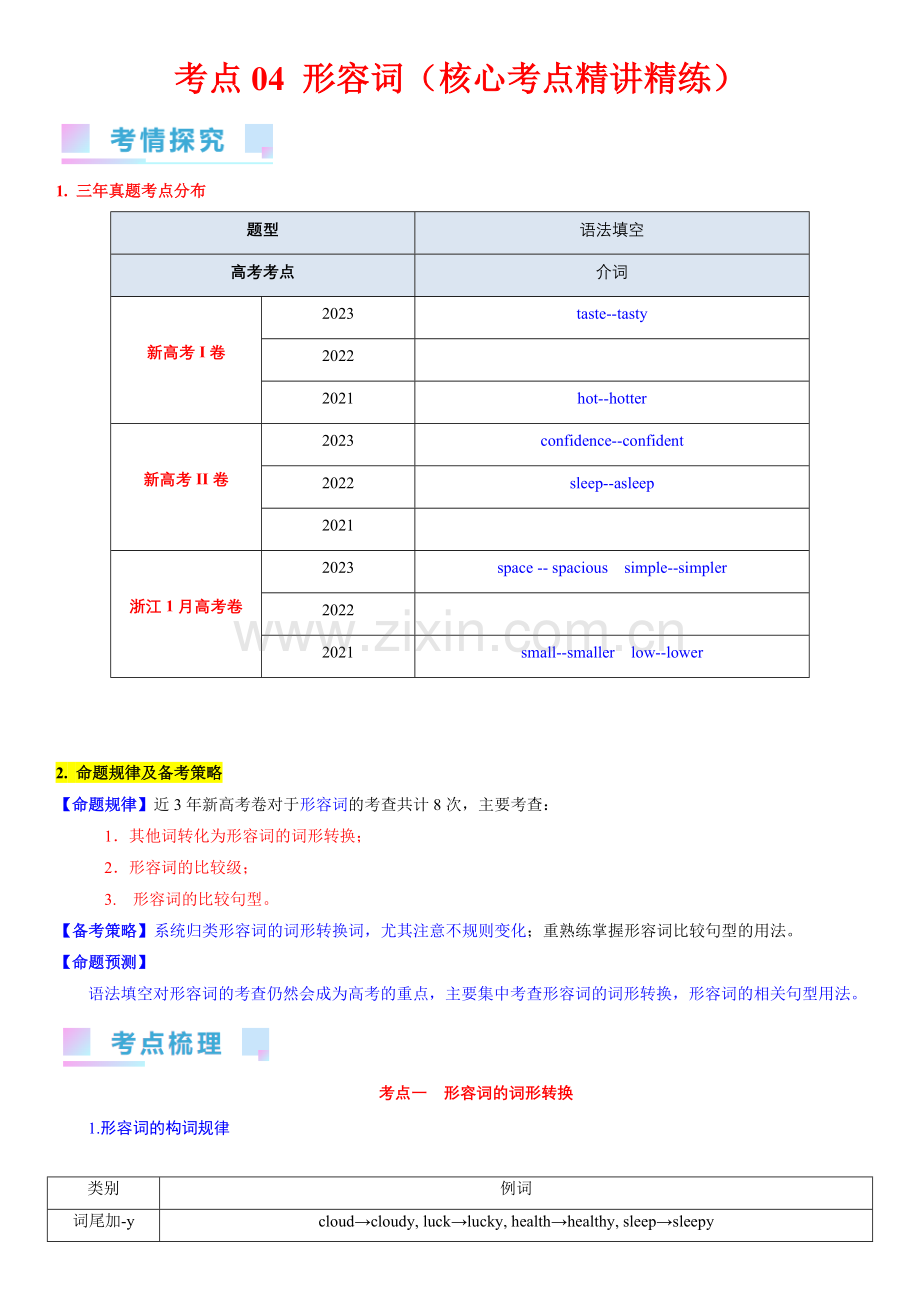 考点04 形容词（核心考点精讲精练）

考情探究

1. 三年真题考点分布

| 题型 |  | 语法填空 |
|---|---|---|
| 高考考点 |  | 介词 |
| 新高考I卷 | 2023 | taste--tasty |
|  | 2022 |  |
|  | 2021 | hot--hotter |
| 新高考II卷 | 2023 | confidence--confident |
|  | 2022 | sleep--asleep |
|  | 2021 |  |
| 浙江1月高考卷 | 2023 | space -- spacious simple--simpler |
|  | 2022 |  |
|  | 2021 | small--smaller low--lower |

2. 命题规律及备考策略

【命题规律】近3年新高考卷对于形容词的考查共计8次，主要考查：

1．其他词转化为形容词的词形转换；

2．形容词的比较级；

3. 形容词的比较句型。

【备考策略】系统归类形容词的词形转换词，尤其注意不规则变化；重熟练掌握形容词比较句型的用法。

【命题预测】

语法填空对形容词的考查仍然会成为高考的重点，主要集中考查形容词的词形转换，形容词的相关句型用法。

考点梳理

考点一 形容词的词形转换

1.形容词的构词规律

| 类别 | 例词 |
|---|---|
| 词尾加-y | cloud→cloudy, luck→lucky, health→healthy, sleep→sleepy |

www.zixin.com.cn